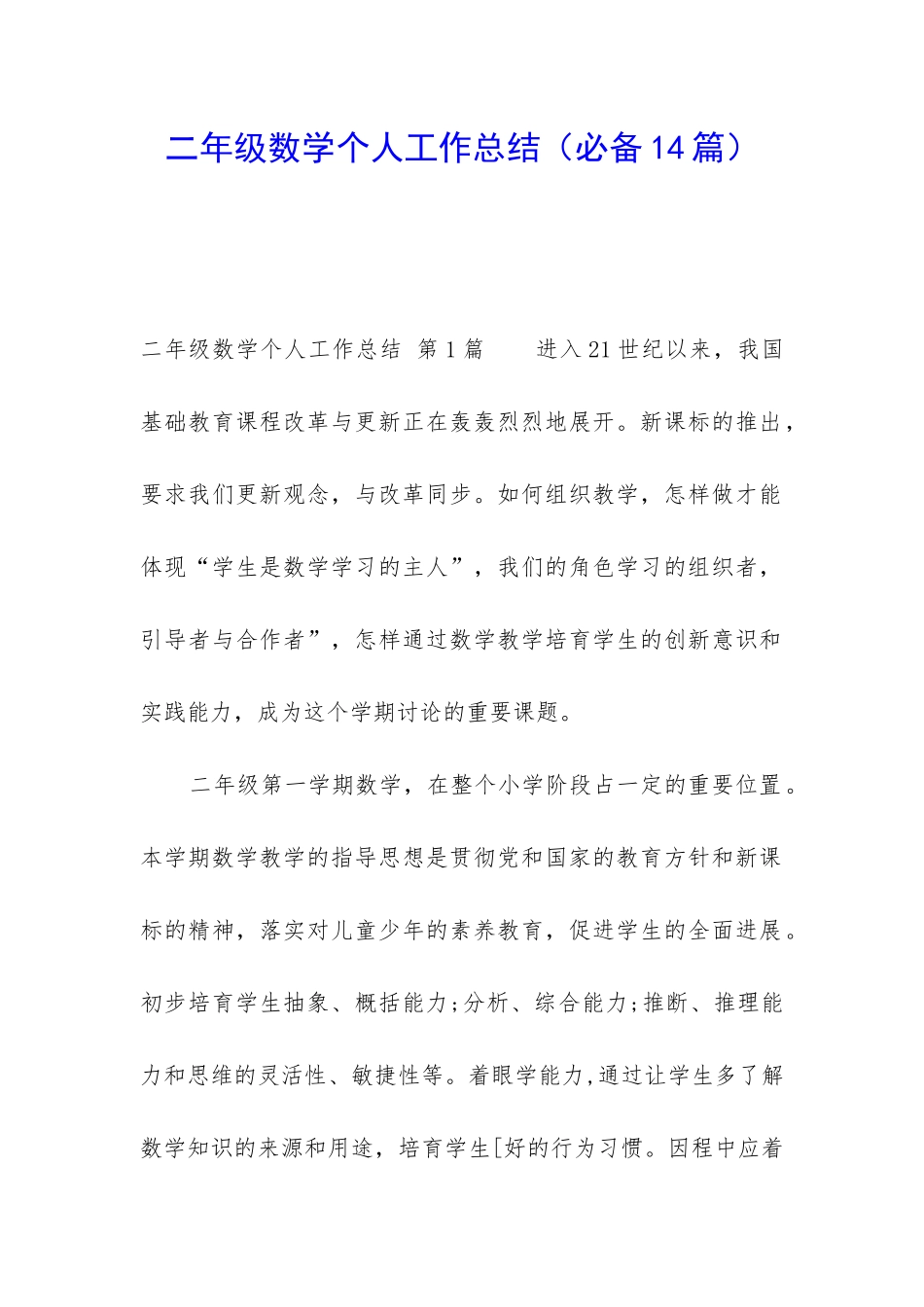 二年级数学个人工作总结（必备14篇）

二年级数学个人工作总结 第1篇 进入21世纪以来，我国基础教育课程改革与更新正在轰轰烈烈地展开。新课标的推出，要求我们更新观念，与改革同步。如何组织教学，怎样做才能体现“学生是数学学习的主人”，我们的角色学习的组织者，引导者与合作者”，怎样通过数学教学培育学生的创新意识和实践能力，成为这个学期讨论的重要课题。

二年级第一学期数学，在整个小学阶段占一定的重要位置。本学期数学教学的指导思想是贯彻党和国家的教育方针和新课标的精神，落实对儿童少年的素养教育，促进学生的全面进展。初步培育学生抽象、概括能力;分析、综合能力;推断、推理能力和思维的灵活性、敏捷性等。着眼学能力,通过让学生多了解数学知识的来源和用途，培育学生[好的行为习惯。因程中应着